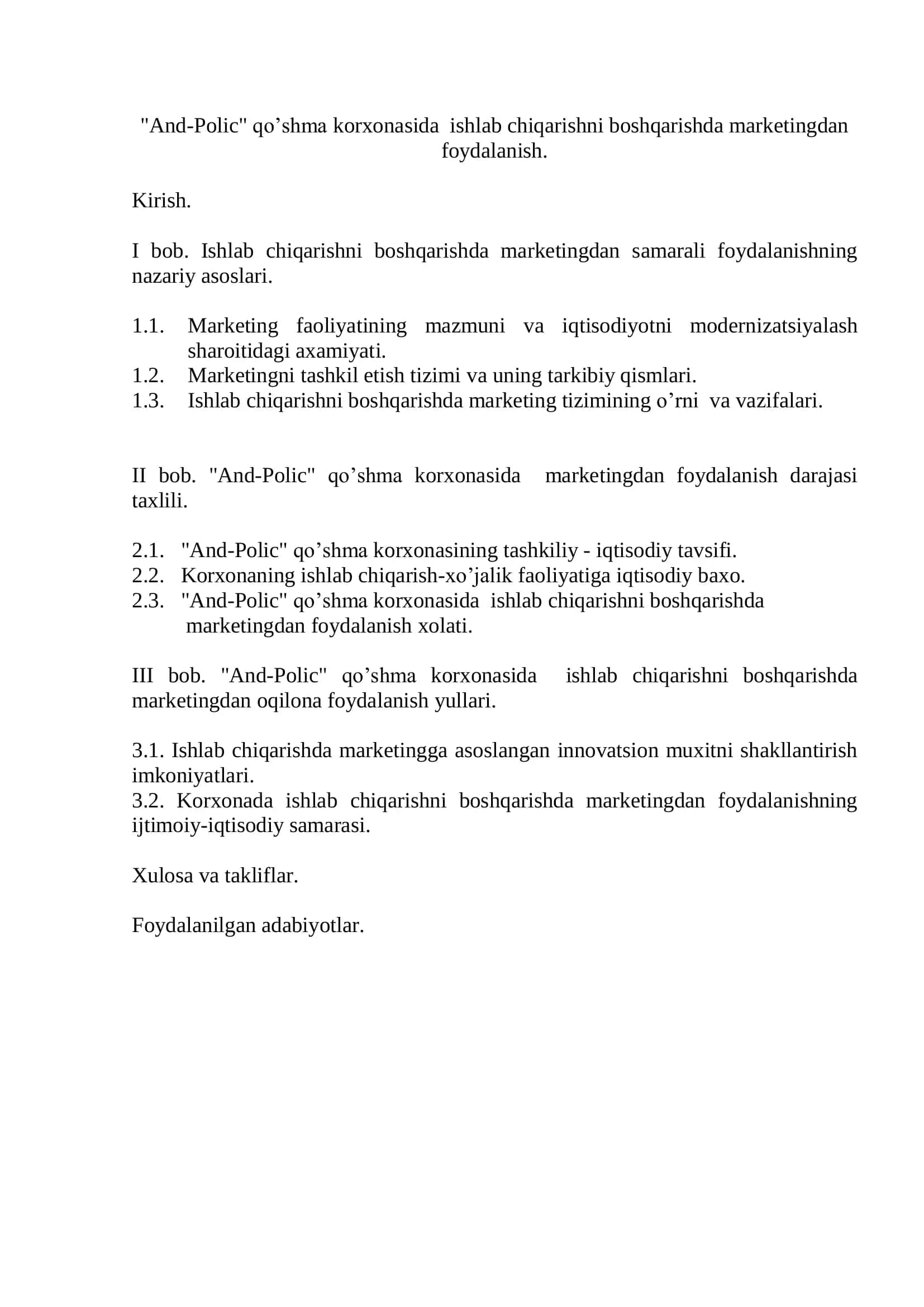 "And-Polic" qo’shma korxonasida ishlab chiqarishni boshqarishda marketingdan foydalanish.

Kirish.

I bob. Ishlab chiqarishni boshqarishda marketingdan samarali foydalanishning nazariy asoslari.

1.1. Marketing faoliyatining mazmuni va iqtisodiyotni modernizatsiyalash sharoitidagi axamiyati.
1.2. Marketingni tashkil etish tizimi va uning tarkibiy qismlari.
1.3. Ishlab chiqarishni boshqarishda marketing tizimining o’rni va vazifalari.

II bob. "And-Polic" qo’shma korxonasida marketingdan foydalanish darajasi taxlili.

2.1. "And-Polic" qo’shma korxonasining tashkiliy - iqtisodiy tavsifi.
2.2. Korxonaning ishlab chiqarish-xo’jalik faoliyatiga iqtisodiy baxo.
2.3. "And-Polic" qo’shma korxonasida ishlab chiqarishni boshqarishda marketingdan foydalanish xolati.

III bob. "And-Polic" qo’shma korxonasida ishlab chiqarishni boshqarishda marketingdan oqilona foydalanish yullari.

3.1. Ishlab chiqarishda marketingga asoslangan innovatsion muxitni shakllantirish imkoniyatlari.
3.2. Korxonada ishlab chiqarishni boshqarishda marketingdan foydalanishning ijtimoiy-iqtisodiy samarasi.

Xulosa va takliflar.

Foydalanilgan adabiyotlar.